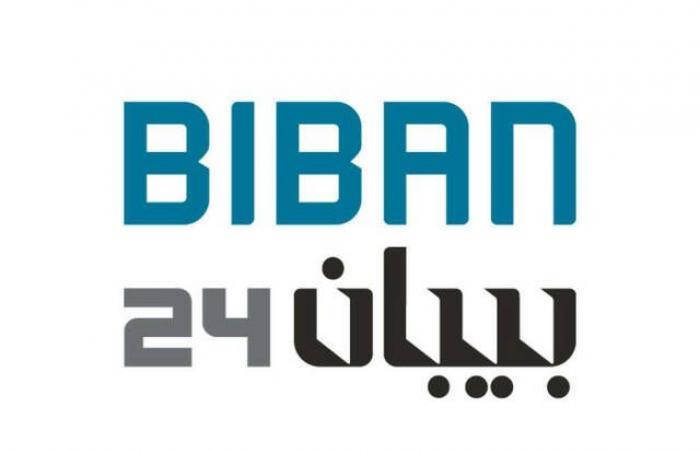 BIBAN
بيبان 24